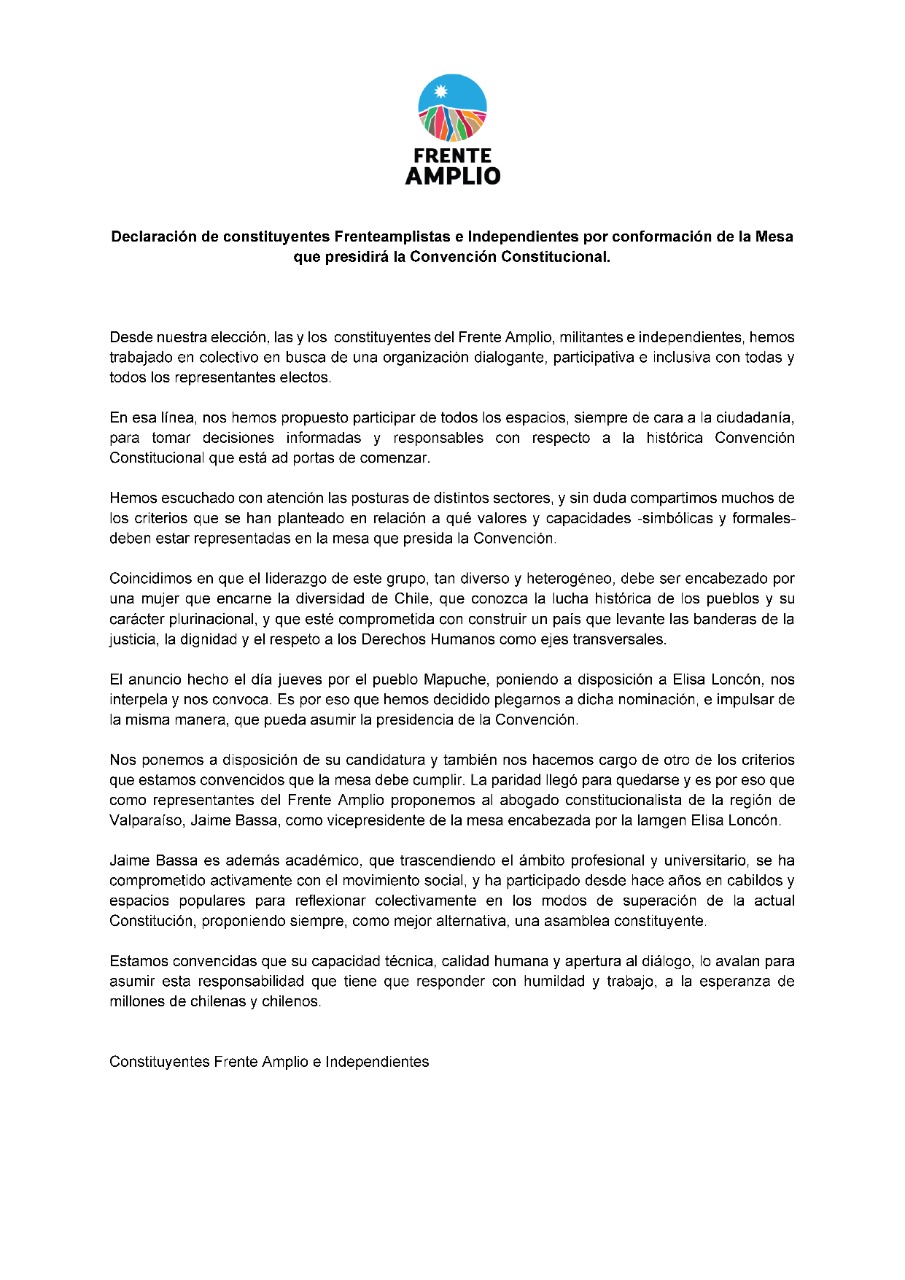 FRENTE AMPLIO

Declaración de constituyentes Frenteamplistas e Independientes por conformación de la Mesa que presidirá la Convención Constitucional.

Desde nuestra elección, las y los constituyentes del Frente Amplio, militantes e independientes, hemos trabajado en colectivo en busca de una organización dialogante, participativa e inclusiva con todas y todos los representantes electos.

En esa línea, nos hemos propuesto participar de todos los espacios, siempre de cara a la ciudadanía, para tomar decisiones informadas y responsables con respecto a la histórica Convención Constitucional que está ad portas de comenzar.

Hemos escuchado con atención las posturas de distintos sectores, y sin duda compartimos muchos de los criterios que se han planteado en relación a qué valores y capacidades -simbólicas y formales- deben estar representadas en la mesa que presida la Convención.

Coincidimos en que el liderazgo de este grupo, tan diverso y heterogéneo, debe ser encabezado por una mujer que encarne la diversidad de Chile, que conozca la lucha histórica de los pueblos y su carácter plurinacional, y que esté comprometida con construir un país que levante las banderas de la justicia, la dignidad y el respeto a los Derechos Humanos como ejes transversales.

El anuncio hecho el día jueves por el pueblo Mapuche, poniendo a disposición a Elisa Loncón, nos interpela y nos convoca. Es por eso que hemos decidido plegarnos a dicha nominación, e impulsar de la misma manera, que pueda asumir la presidencia de la Convención.

Nos ponemos a disposición de su candidatura y también nos hacemos cargo de otro de los criterios que estamos convencidos que la mesa debe cumplir. La paridad llegó para quedarse y es por eso que como representantes del Frente Amplio proponemos al abogado constitucionalista de la región de Valparaíso, Jaime Bassa, como vicepresidente de la mesa encabezada por la lamgen Elisa Loncón.

Jaime Bassa es además académico, que trascendiendo el ámbito profesional y universitario, se ha comprometido activamente con el movimiento social, y ha participado desde hace años en cabildos y espacios populares para reflexionar colectivamente en los modos de superación de la actual Constitución, proponiendo siempre, como mejor alternativa, una asamblea constituyente.

Estamos convencidas que su capacidad técnica, calidad humana y apertura al diálogo, lo avalan para asumir esta responsabilidad que tiene que responder con humildad y trabajo, a la esperanza de millones de chilenas y chilenos.

Constituyentes Frente Amplio e Independientes